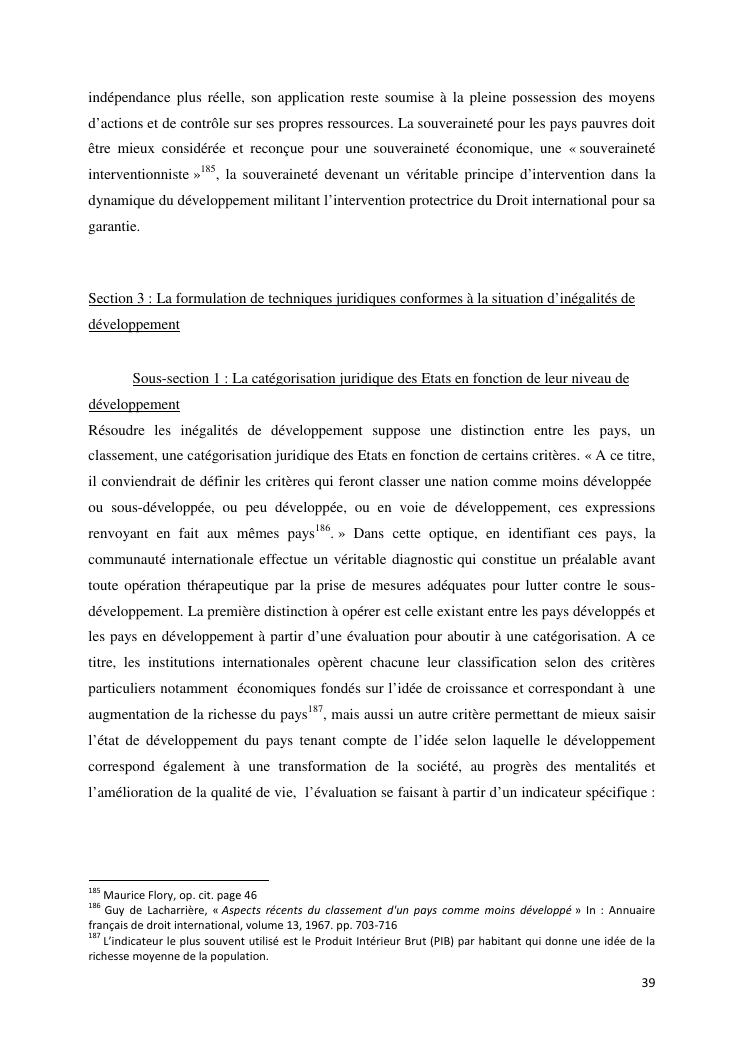 indépendance plus réelle, son application reste soumise à la pleine possession des moyens d'actions et de contrôle sur ses propres ressources. La souveraineté pour les pays pauvres doit être mieux considérée et reconçue pour une souveraineté économique, une « souveraineté interventionniste »$^{185}$, la souveraineté devenant un véritable principe d'intervention dans la dynamique du développement militant l'intervention protectrice du Droit international pour sa garantie.

Section 3 : La formulation de techniques juridiques conformes à la situation d'inégalités de développement

Sous-section 1 : La catégorisation juridique des Etats en fonction de leur niveau de développement

Résoudre les inégalités de développement suppose une distinction entre les pays, un classement, une catégorisation juridique des Etats en fonction de certains critères. « A ce titre, il conviendrait de définir les critères qui feront classer une nation comme moins développée ou sous-développée, ou peu développée, ou en voie de développement, ces expressions renvoyant en fait aux mêmes pays$^{186}$. » Dans cette optique, en identifiant ces pays, la communauté internationale effectue un véritable diagnostic qui constitue un préalable avant toute opération thérapeutique par la prise de mesures adéquates pour lutter contre le sous-développement. La première distinction à opérer est celle existant entre les pays développés et les pays en développement à partir d'une évaluation pour aboutir à une catégorisation. A ce titre, les institutions internationales opèrent chacune leur classification selon des critères particuliers notamment économiques fondés sur l'idée de croissance et correspondant à une augmentation de la richesse du pays$^{187}$, mais aussi un autre critère permettant de mieux saisir l'état de développement du pays tenant compte de l'idée selon laquelle le développement correspond également à une transformation de la société, au progrès des mentalités et l'amélioration de la qualité de vie, l'évaluation se faisant à partir d'un indicateur spécifique :

$^{185}$ Maurice Flory, op. cit. page 46
$^{186}$ Guy de Lacharrière, « Aspects récents du classement d'un pays comme moins développé » In : Annuaire français de droit international, volume 13, 1967. pp. 703-716
$^{187}$ L'indicateur le plus souvent utilisé est le Produit Intérieur Brut (PIB) par habitant qui donne une idée de la richesse moyenne de la population.

39